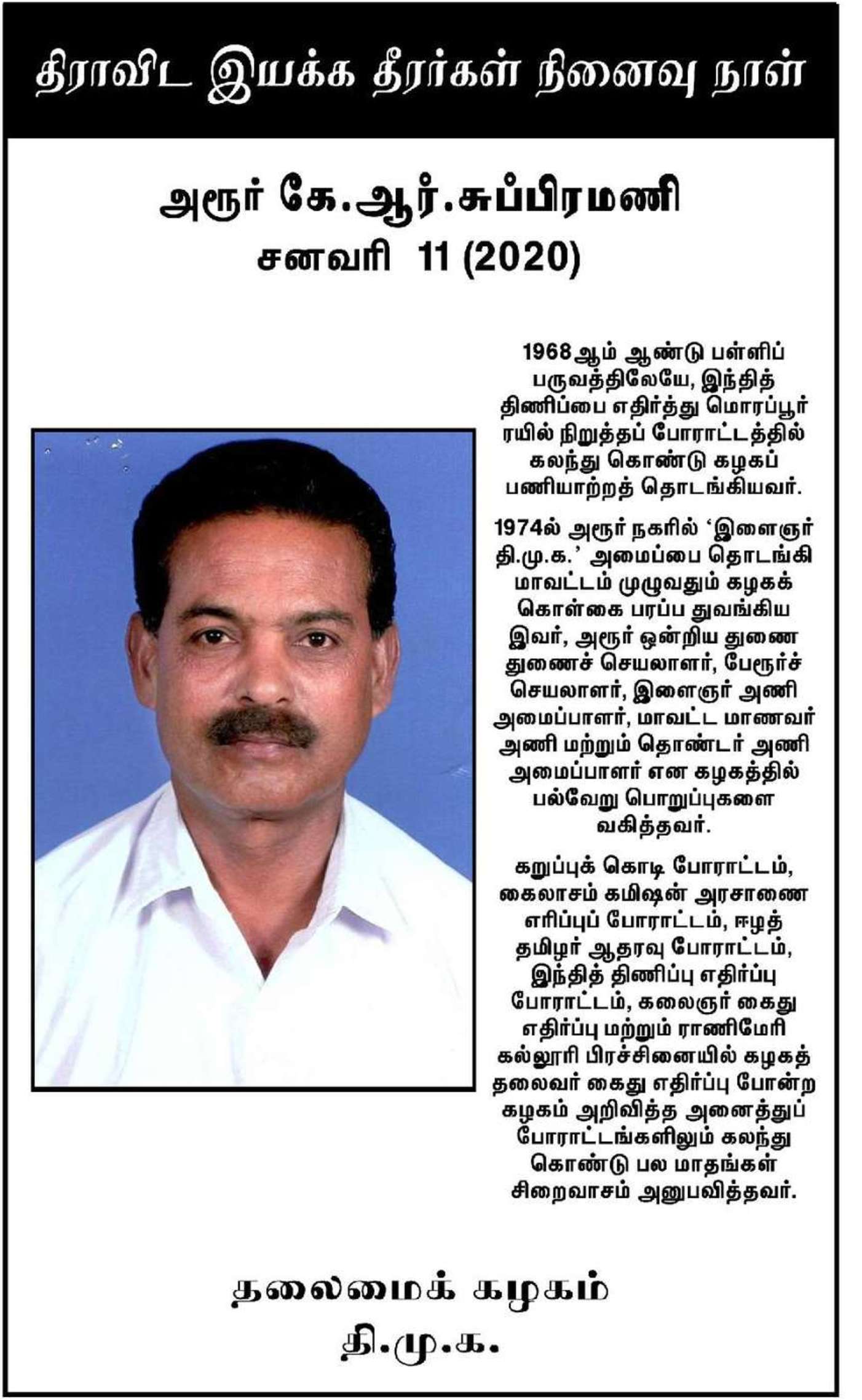 திராவிட இயக்க தீரர்கள் நினைவு நாள்

அரூர் கே.ஆர்.சுப்பிரமணி
சனவரி 11 (2020)

1968ஆம் ஆண்டு பள்ளிப் பருவத்திலேயே, இந்தித் திணிப்பை எதிர்த்து மொரப்பூர் ரயில் நிறுத்தப் போராட்டத்தில் கலந்து கொண்டு கழகப் பணியாற்றத் தொடங்கியவர்.

1974ல் அரூர் நகரில் ‘இளைஞர் தி.மு.க.’ அமைப்பை தொடங்கி மாவட்டம் முழுவதும் கழகக் கொள்கை பரப்ப துவங்கிய இவர், அரூர் ஒன்றிய துணை துணைச் செயலாளர், பேரூர்ச் செயலாளர், இளைஞர் அணி அமைப்பாளர், மாவட்ட மாணவர் அணி மற்றும் தொண்டர் அணி அமைப்பாளர் என கழகத்தில் பல்வேறு பொறுப்புகளை வகித்தவர்.

கறுப்புக் கொடி போராட்டம், கைலாசம் கமிஷன் அரசாணை எரிப்புப் போராட்டம், ஈழத் தமிழர் ஆதரவு போராட்டம், இந்தித் திணிப்பு எதிர்ப்பு போராட்டம், கலைஞர் கைது எதிர்ப்பு மற்றும் ராணிமேரி கல்லூரி பிரச்சினையில் கழகத் தலைவர் கைது எதிர்ப்பு போன்ற கழகம் அறிவித்த அனைத்துப் போராட்டங்களிலும் கலந்து கொண்டு பல மாதங்கள் சிறைவாசம் அனுபவித்தவர்.

தலைமைக் கழகம்
தி.மு.க.